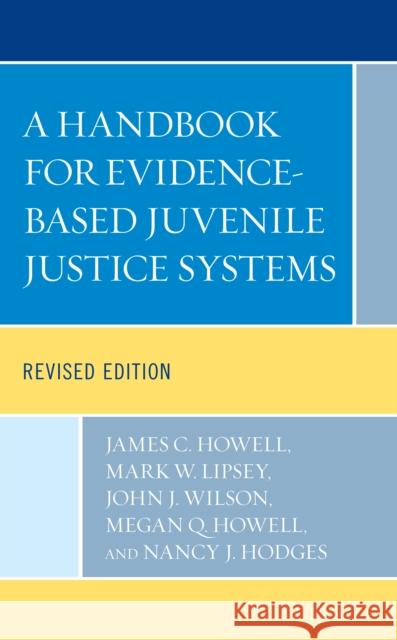 A HANDBOOK FOR EVIDENCE-BASED JUVENILE JUSTICE SYSTEMS

REVISED EDITION

JAMES C. HOWELL, MARK W. LIPSEY, JOHN J. WILSON, MEGAN Q. HOWELL, AND NANCY J. HODGES